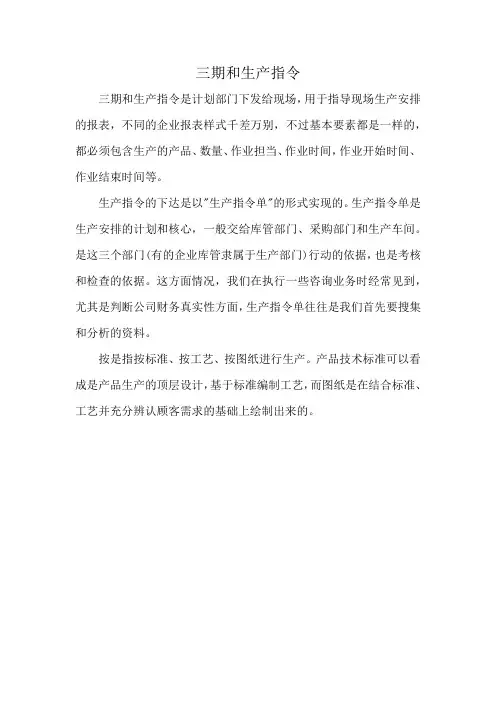 三期和生产指令

三期和生产指令是计划部门下发给现场，用于指导现场生产安排的报表，不同的企业报表样式千差万别，不过基本要素都是一样的，都必须包含生产的产品、数量、作业担当、作业时间，作业开始时间、作业结束时间等。

生产指令的下达是以"生产指令单"的形式实现的。生产指令单是生产安排的计划和核心，一般交给库管部门、采购部门和生产车间。是这三个部门(有的企业库管隶属于生产部门)行动的依据，也是考核和检查的依据。这方面情况，我们在执行一些咨询业务时经常见到，尤其是判断公司财务真实性方面，生产指令单往往是我们首先要搜集和分析的资料。

按是指按标准、按工艺、按图纸进行生产。产品技术标准可以看成是产品生产的顶层设计，基于标准编制工艺，而图纸是在结合标准、工艺并充分辨认顾客需求的基础上绘制出来的。